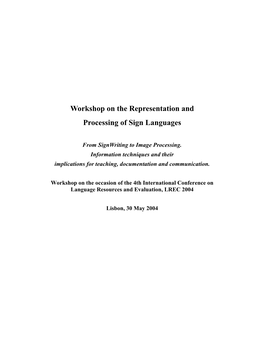 Workshop on the Representation and Processing of Sign Languages

From SignWriting to Image Processing. Information techniques and their implications for teaching, documentation and communication.

Workshop on the occasion of the 4th International Conference on Language Resources and Evaluation, LREC 2004

Lisbon, 30 May 2004